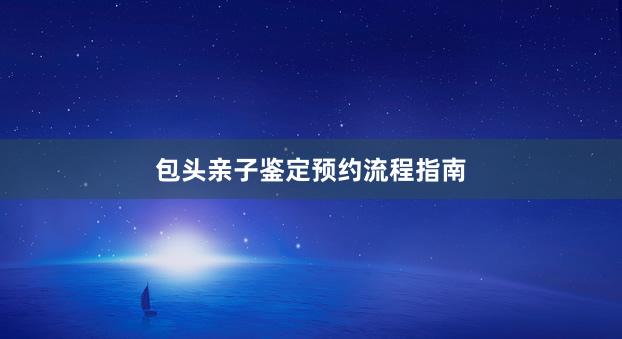 包头亲子鉴定预约流程指南